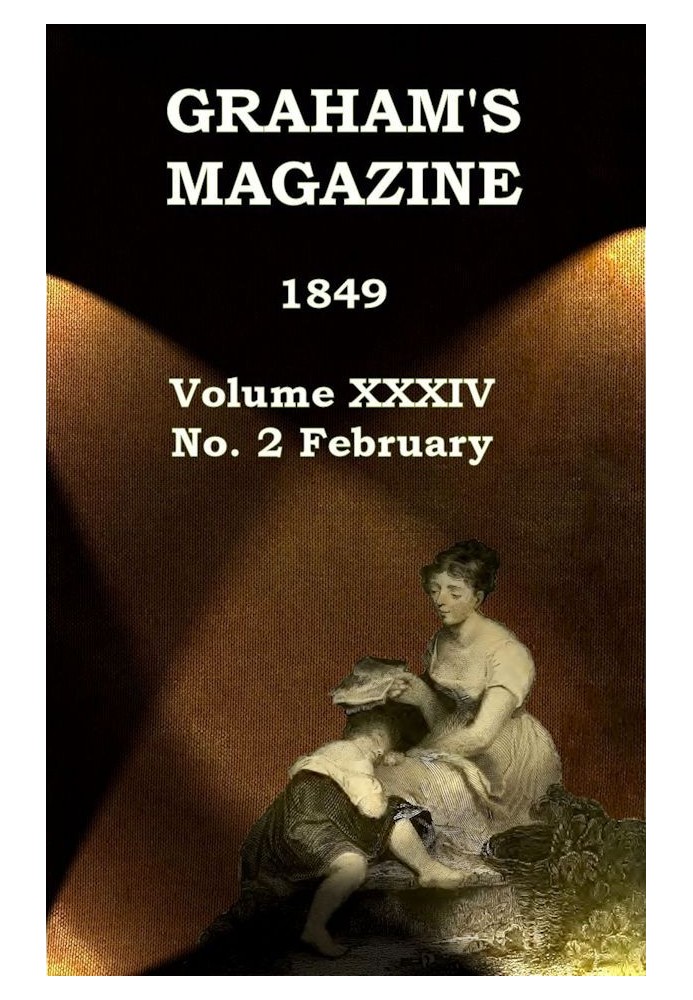 GRAHAM'S MAGAZINE

1849

Volume XXXIV
No. 2 February